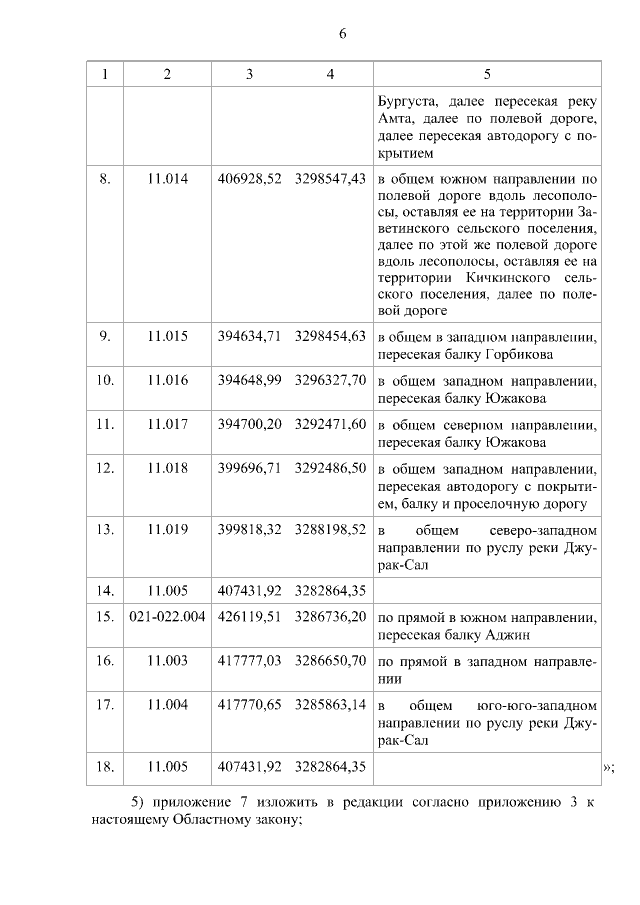 6

| 1 | 2 | 3 | 4 | 5 |
|---|---|---|---|---|
| | | | | Бургуста, далее пересекая реку Амта, далее по полевой дороге, далее пересекая автодорогу с покрытием |
| 8. | 11.014 | 406928,52 | 3298547,43 | в общем южном направлении по полевой дороге вдоль лесополосы, оставляя ее на территории Заветинского сельского поселения, далее по этой же полевой дороге вдоль лесополосы, оставляя ее на территории Кичкинского сельского поселения, далее по полевой дороге |
| 9. | 11.015 | 394634,71 | 3298454,63 | в общем в западном направлении, пересекая балку Горбикова |
| 10. | 11.016 | 394648,99 | 3296327,70 | в общем западном направлении, пересекая балку Южакова |
| 11. | 11.017 | 394700,20 | 3292471,60 | в общем северном направлении, пересекая балку Южакова |
| 12. | 11.018 | 399696,71 | 3292486,50 | в общем западном направлении, пересекая автодорогу с покрытием, балку и проселочную дорогу |
| 13. | 11.019 | 399818,32 | 3288198,52 | в общем северо-западном направлении по руслу реки Джурак-Сал |
| 14. | 11.005 | 407431,92 | 3282864,35 | |
| 15. | 021-022.004 | 426119,51 | 3286736,20 | по прямой в южном направлении, пересекая балку Аджин |
| 16. | 11.003 | 417777,03 | 3286650,70 | по прямой в западном направлении |
| 17. | 11.004 | 417770,65 | 3285863,14 | в общем юго-юго-западном направлении по руслу реки Джурак-Сал |
| 18. | 11.005 | 407431,92 | 3282864,35 | |

»;

5) приложение 7 изложить в редакции согласно приложению 3 к настоящему Областному закону;